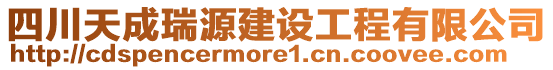 四川天成瑞源建设工程有限公司
http://cdspencermore1.cn.coovee.com